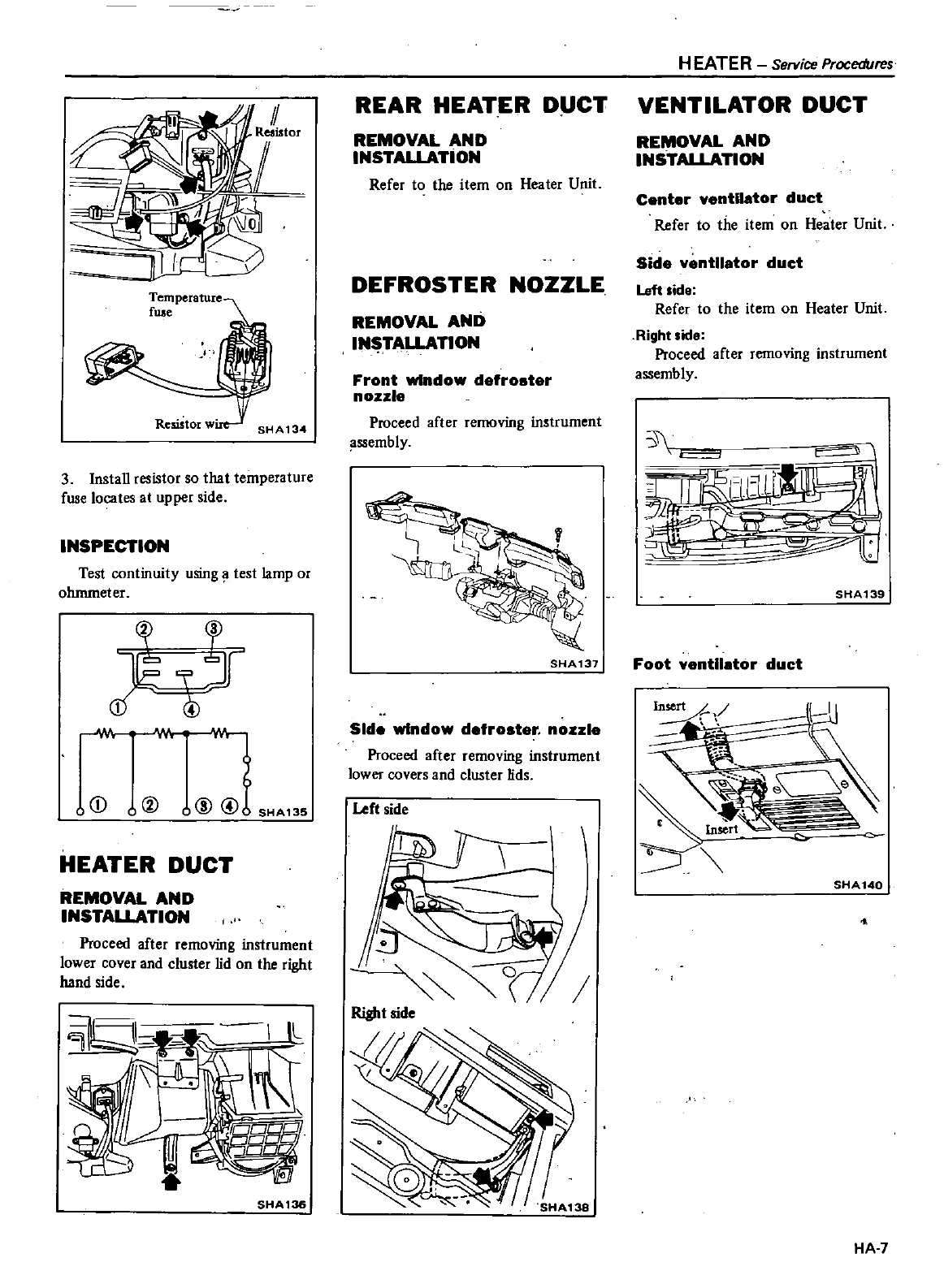 HEATER – Service Procedures

Resistor

Temperature fuse

Resistor wire

SHA134

3. Install resistor so that temperature fuse locates at upper side.

INSPECTION

Test continuity using a test lamp or ohmmeter.

② ③

① ④

① ② ③ ④

SHA135

HEATER DUCT

REMOVAL AND INSTALLATION

Proceed after removing instrument lower cover and cluster lid on the right hand side.

SHA136

REAR HEATER DUCT

REMOVAL AND INSTALLATION

Refer to the item on Heater Unit.

DEFROSTER NOZZLE

REMOVAL AND INSTALLATION

Front window defroster nozzle

Proceed after removing instrument assembly.

SHA137

Side window defroster nozzle

Proceed after removing instrument lower covers and cluster lids.

Left side

Right side

SHA138

VENTILATOR DUCT

REMOVAL AND INSTALLATION

Center ventilator duct

Refer to the item on Heater Unit.

Side ventilator duct

Left side:

Refer to the item on Heater Unit.

Right side:

Proceed after removing instrument assembly.

SHA139

Foot ventilator duct

Insert

Insert

SHA140

HA-7